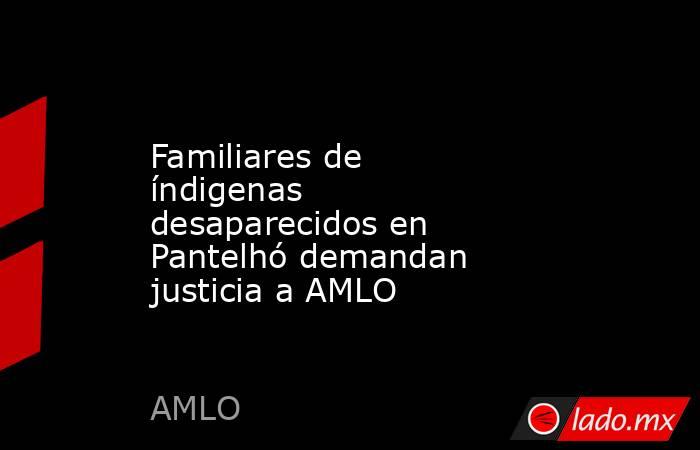 Familiares de índigenas desaparecidos en Pantelhó demandan justicia a AMLO

AMLO

lado.mx